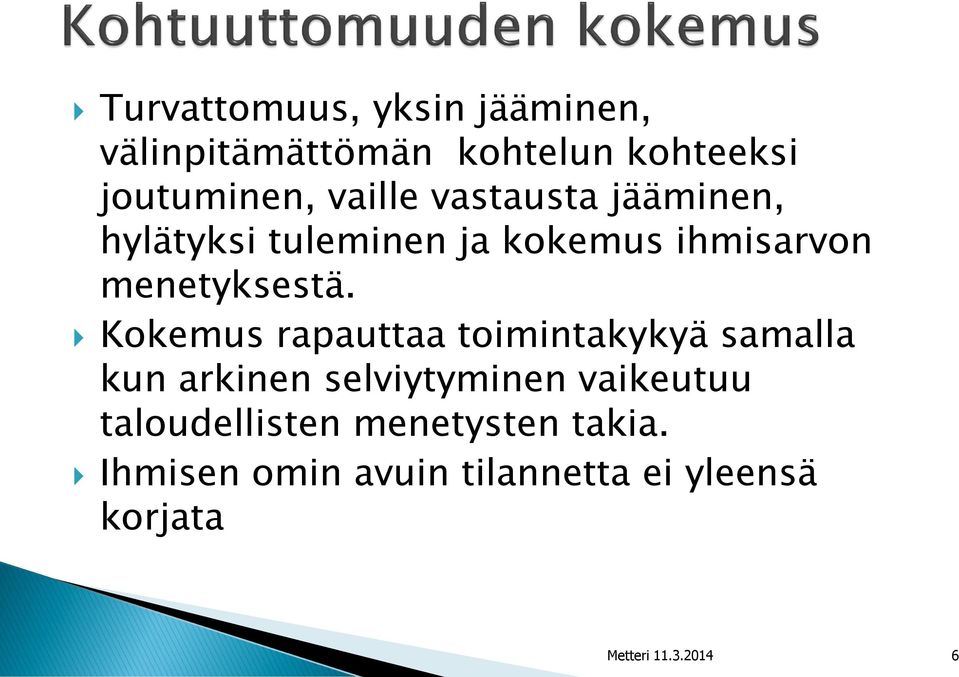 Kohtuuttomuuden kokemus

Turvattomuus, yksin jääminen, välinpitämättömän kohtelun kohteeksi joutuminen, vaille vastausta jääminen, hylätyksi tuleminen ja kokemus ihmisarvon menetyksestä.

Kokemus rapauttaa toimintakykyä samalla kun arkinen selviytyminen vaikeutuu taloudellisten menetysten takia.

Ihmisen omin avuin tilannetta ei yleensä korjata

Metteri 11.3.2014

6